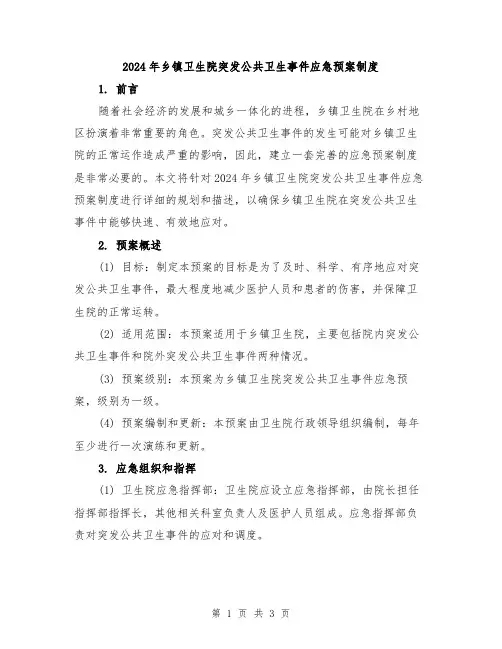 2024年乡镇卫生院突发公共卫生事件应急预案制度

1. 前言

随着社会经济的发展和城乡一体化的进程，乡镇卫生院在乡村地区扮演着非常重要的角色。突发公共卫生事件的发生可能对乡镇卫生院的正常运作造成严重的影响，因此，建立一套完善的应急预案制度是非常必要的。本文将针对2024年乡镇卫生院突发公共卫生事件应急预案制度进行详细的规划和描述，以确保乡镇卫生院在突发公共卫生事件中能够快速、有效地应对。

2. 预案概述

(1) 目标：制定本预案的目标是为了及时、科学、有序地应对突发公共卫生事件，最大程度地减少医护人员和患者的伤害，并保障卫生院的正常运转。

(2) 适用范围：本预案适用于乡镇卫生院，主要包括院内突发公共卫生事件和院外突发公共卫生事件两种情况。

(3) 预案级别：本预案为乡镇卫生院突发公共卫生事件应急预案，级别为一级。

(4) 预案编制和更新：本预案由卫生院行政领导组织编制，每年至少进行一次演练和更新。

3. 应急组织和指挥

(1) 卫生院应急指挥部：卫生院应设立应急指挥部，由院长担任指挥部指挥长，其他相关科室负责人及医护人员组成。应急指挥部负责对突发公共卫生事件的应对和调度。

第 1 页 共 3 页